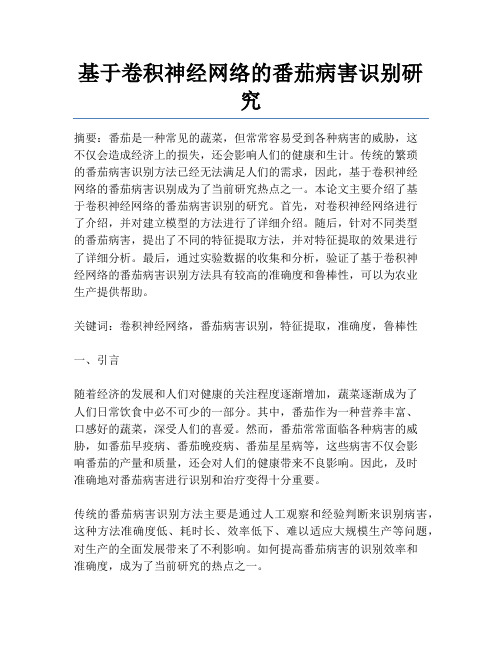 基于卷积神经网络的番茄病害识别研究

摘要：番茄是一种常见的蔬菜，但常常容易受到各种病害的威胁，这不仅会造成经济上的损失，还会影响人们的健康和生计。传统的繁琐的番茄病害识别方法已经无法满足人们的需求，因此，基于卷积神经网络的番茄病害识别成为了当前研究热点之一。本论文主要介绍了基于卷积神经网络的番茄病害识别的研究。首先，对卷积神经网络进行了介绍，并对建立模型的方法进行了详细介绍。随后，针对不同类型的番茄病害，提出了不同的特征提取方法，并对特征提取的效果进行了详细分析。最后，通过实验数据的收集和分析，验证了基于卷积神经网络的番茄病害识别方法具有较高的准确度和鲁棒性，可以为农业生产提供帮助。

关键词：卷积神经网络，番茄病害识别，特征提取，准确度，鲁棒性

一、引言

随着经济的发展和人们对健康的关注程度逐渐增加，蔬菜逐渐成为了人们日常饮食中必不可少的一部分。其中，番茄作为一种营养丰富、口感好的蔬菜，深受人们的喜爱。然而，番茄常常面临各种病害的威胁，如番茄早疫病、番茄晚疫病、番茄星星病等，这些病害不仅会影响番茄的产量和质量，还会对人们的健康带来不良影响。因此，及时准确地对番茄病害进行识别和治疗变得十分重要。

传统的番茄病害识别方法主要是通过人工观察和经验判断来识别病害，这种方法准确度低、耗时长、效率低下、难以适应大规模生产等问题，对生产的全面发展带来了不利影响。如何提高番茄病害的识别效率和准确度，成为了当前研究的热点之一。